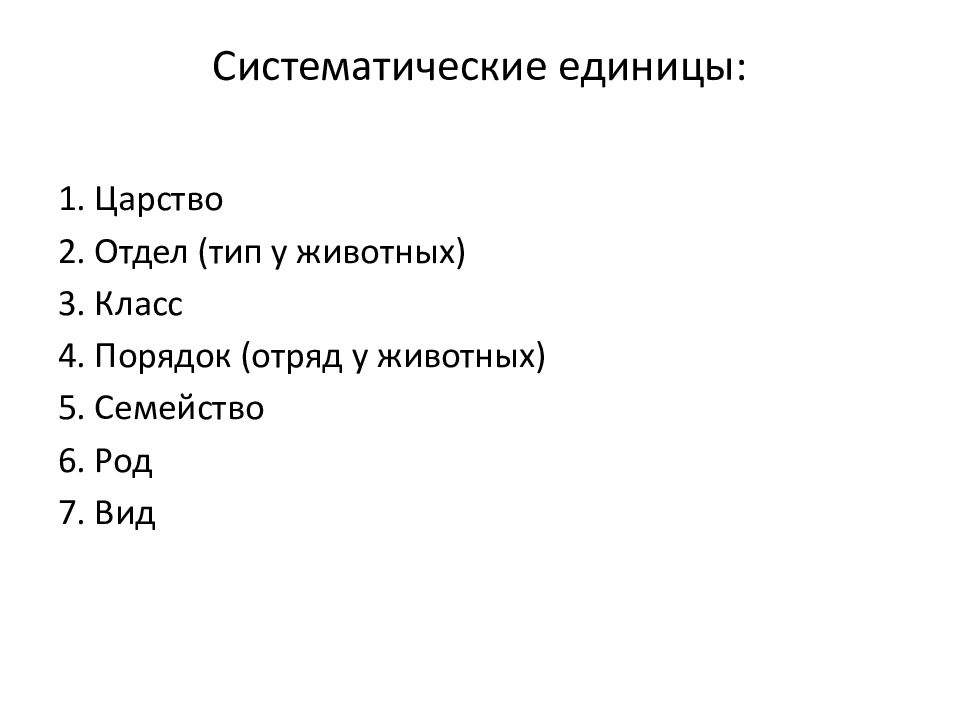 Систематические единицы:

1. Царство
2. Отдел (тип у животных)
3. Класс
4. Порядок (отряд у животных)
5. Семейство
6. Род
7. Вид